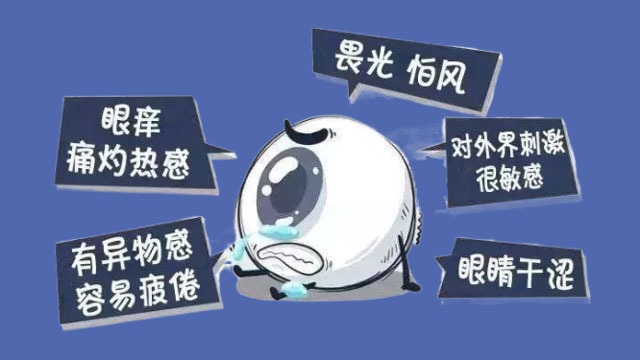 畏光 怕风

眼痒
痛灼热感

对外界刺激
很敏感

有异物感
容易疲倦

眼睛干涩